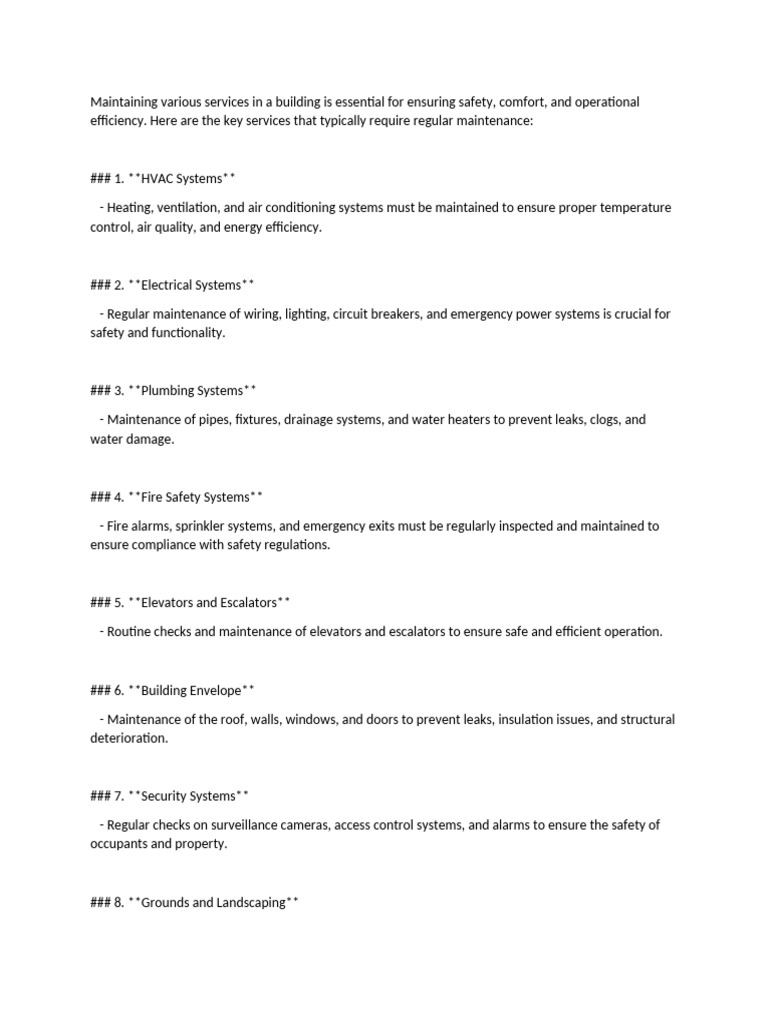 Maintaining various services in a building is essential for ensuring safety, comfort, and operational efficiency. Here are the key services that typically require regular maintenance:

### 1. **HVAC Systems**

 - Heating, ventilation, and air conditioning systems must be maintained to ensure proper temperature control, air quality, and energy efficiency.

### 2. **Electrical Systems**

 - Regular maintenance of wiring, lighting, circuit breakers, and emergency power systems is crucial for safety and functionality.

### 3. **Plumbing Systems**

 - Maintenance of pipes, fixtures, drainage systems, and water heaters to prevent leaks, clogs, and water damage.

### 4. **Fire Safety Systems**

 - Fire alarms, sprinkler systems, and emergency exits must be regularly inspected and maintained to ensure compliance with safety regulations.

### 5. **Elevators and Escalators**

 - Routine checks and maintenance of elevators and escalators to ensure safe and efficient operation.

### 6. **Building Envelope**

 - Maintenance of the roof, walls, windows, and doors to prevent leaks, insulation issues, and structural deterioration.

### 7. **Security Systems**

 - Regular checks on surveillance cameras, access control systems, and alarms to ensure the safety of occupants and property.

### 8. **Grounds and Landscaping**